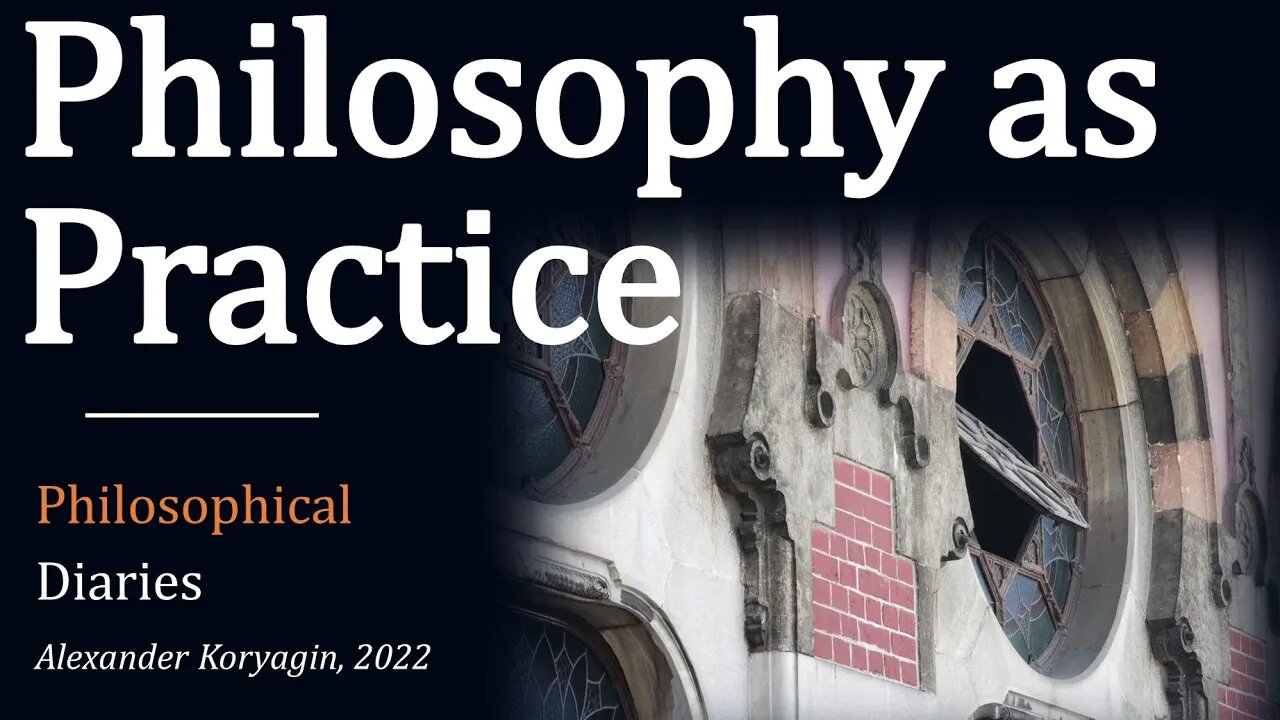 Philosophy as Practice

Philosophical
Diaries

Alexander Koryagin, 2022